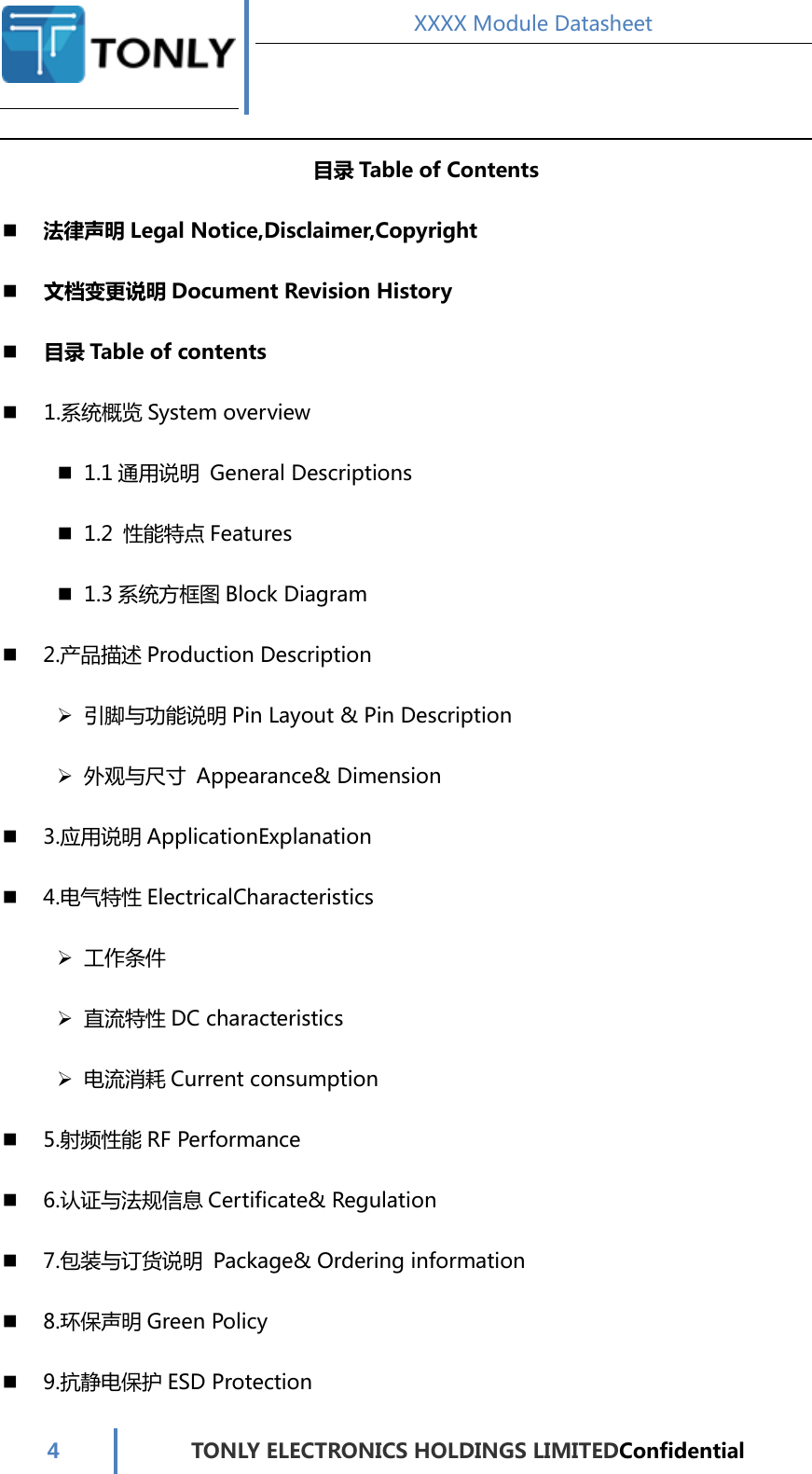 TONLY

XXXX Module Datasheet

目录 Table of Contents

■ 法律声明 Legal Notice,Disclaimer,Copyright

■ 文档变更说明 Document Revision History

■ 目录 Table of contents

■ 1.系统概览 System overview

■ 1.1 通用说明 General Descriptions

■ 1.2 性能特点 Features

■ 1.3 系统方框图 Block Diagram

■ 2.产品描述 Production Description

➢ 引脚与功能说明 Pin Layout & Pin Description

➢ 外观与尺寸 Appearance& Dimension

■ 3.应用说明 ApplicationExplanation

■ 4.电气特性 ElectricalCharacteristics

➢ 工作条件

➢ 直流特性 DC characteristics

➢ 电流消耗 Current consumption

■ 5.射频性能 RF Performance

■ 6.认证与法规信息 Certificate& Regulation

■ 7.包装与订货说明 Package& Ordering information

■ 8.环保声明 Green Policy

■ 9.抗静电保护 ESD Protection

4 TONLY ELECTRONICS HOLDINGS LIMITEDConfidential